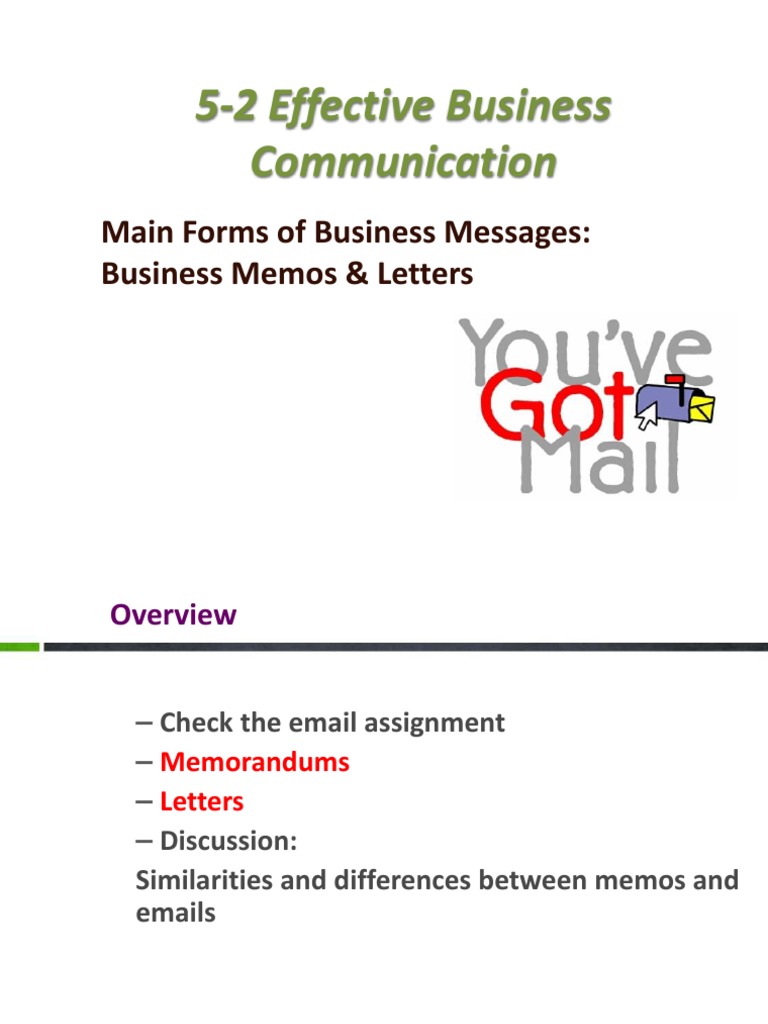 5-2 Effective Business Communication

Main Forms of Business Messages: Business Memos & Letters

You've Got Mail

Overview

– Check the email assignment
– Memorandums
– Letters
– Discussion:
Similarities and differences between memos and emails